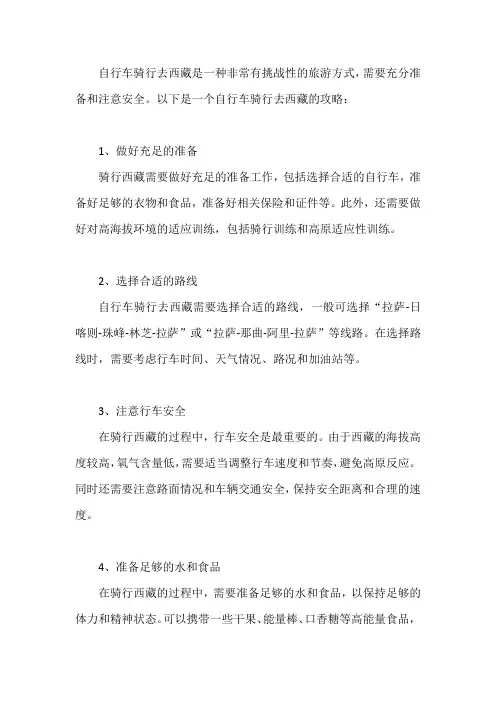 自行车骑行去西藏是一种非常有挑战性的旅游方式，需要充分准备和注意安全。以下是一个自行车骑行去西藏的攻略：

1、做好充足的准备

骑行西藏需要做好充足的准备工作，包括选择合适的自行车，准备好足够的衣物和食品，准备好相关保险和证件等。此外，还需要做好对高海拔环境的适应训练，包括骑行训练和高原适应性训练。

2、选择合适的路线

自行车骑行去西藏需要选择合适的路线，一般可选择“拉萨-日喀则-珠峰-林芝-拉萨”或“拉萨-那曲-阿里-拉萨”等线路。在选择路线时，需要考虑行车时间、天气情况、路况和加油站等。

3、注意行车安全

在骑行西藏的过程中，行车安全是最重要的。由于西藏的海拔高度较高，氧气含量低，需要适当调整行车速度和节奏，避免高原反应。同时还需要注意路面情况和车辆交通安全，保持安全距离和合理的速度。

4、准备足够的水和食品

在骑行西藏的过程中，需要准备足够的水和食品，以保持足够的体力和精神状态。可以携带一些干果、能量棒、口香糖等高能量食品，